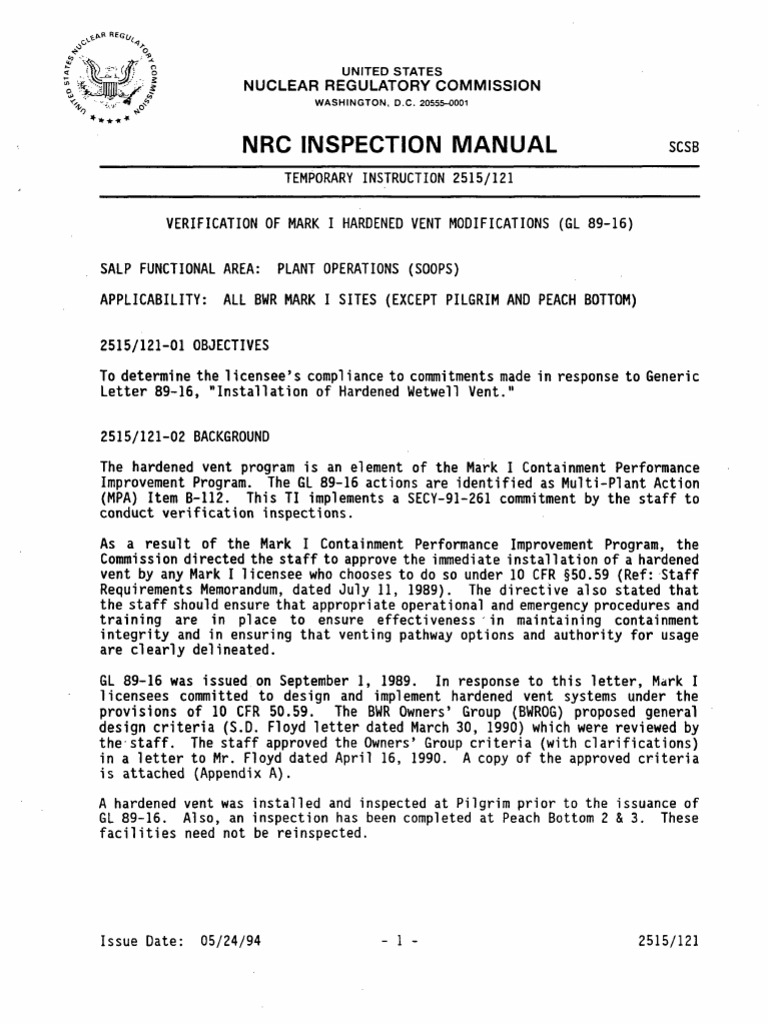 UNITED STATES NUCLEAR REGULATORY COMMISSION

UNITED STATES
NUCLEAR REGULATORY COMMISSION
WASHINGTON, D.C. 20555-0001

NRC INSPECTION MANUAL SCSB

TEMPORARY INSTRUCTION 2515/121

VERIFICATION OF MARK I HARDENED VENT MODIFICATIONS (GL 89-16)

SALP FUNCTIONAL AREA: PLANT OPERATIONS (SOOPS)

APPLICABILITY: ALL BWR MARK I SITES (EXCEPT PILGRIM AND PEACH BOTTOM)

2515/121-01 OBJECTIVES

To determine the licensee's compliance to commitments made in response to Generic Letter 89-16, "Installation of Hardened Wetwell Vent."

2515/121-02 BACKGROUND

The hardened vent program is an element of the Mark I Containment Performance Improvement Program. The GL 89-16 actions are identified as Multi-Plant Action (MPA) Item B-112. This TI implements a SECY-91-261 commitment by the staff to conduct verification inspections.

As a result of the Mark I Containment Performance Improvement Program, the Commission directed the staff to approve the immediate installation of a hardened vent by any Mark I licensee who chooses to do so under 10 CFR §50.59 (Ref: Staff Requirements Memorandum, dated July 11, 1989). The directive also stated that the staff should ensure that appropriate operational and emergency procedures and training are in place to ensure effectiveness in maintaining containment integrity and in ensuring that venting pathway options and authority for usage are clearly delineated.

GL 89-16 was issued on September 1, 1989. In response to this letter, Mark I licensees committed to design and implement hardened vent systems under the provisions of 10 CFR 50.59. The BWR Owners' Group (BWROG) proposed general design criteria (S.D. Floyd letter dated March 30, 1990) which were reviewed by the staff. The staff approved the Owners' Group criteria (with clarifications) in a letter to Mr. Floyd dated April 16, 1990. A copy of the approved criteria is attached (Appendix A).

A hardened vent was installed and inspected at Pilgrim prior to the issuance of GL 89-16. Also, an inspection has been completed at Peach Bottom 2 & 3. These facilities need not be reinspected.

Issue Date: 05/24/94 - 1 - 2515/121